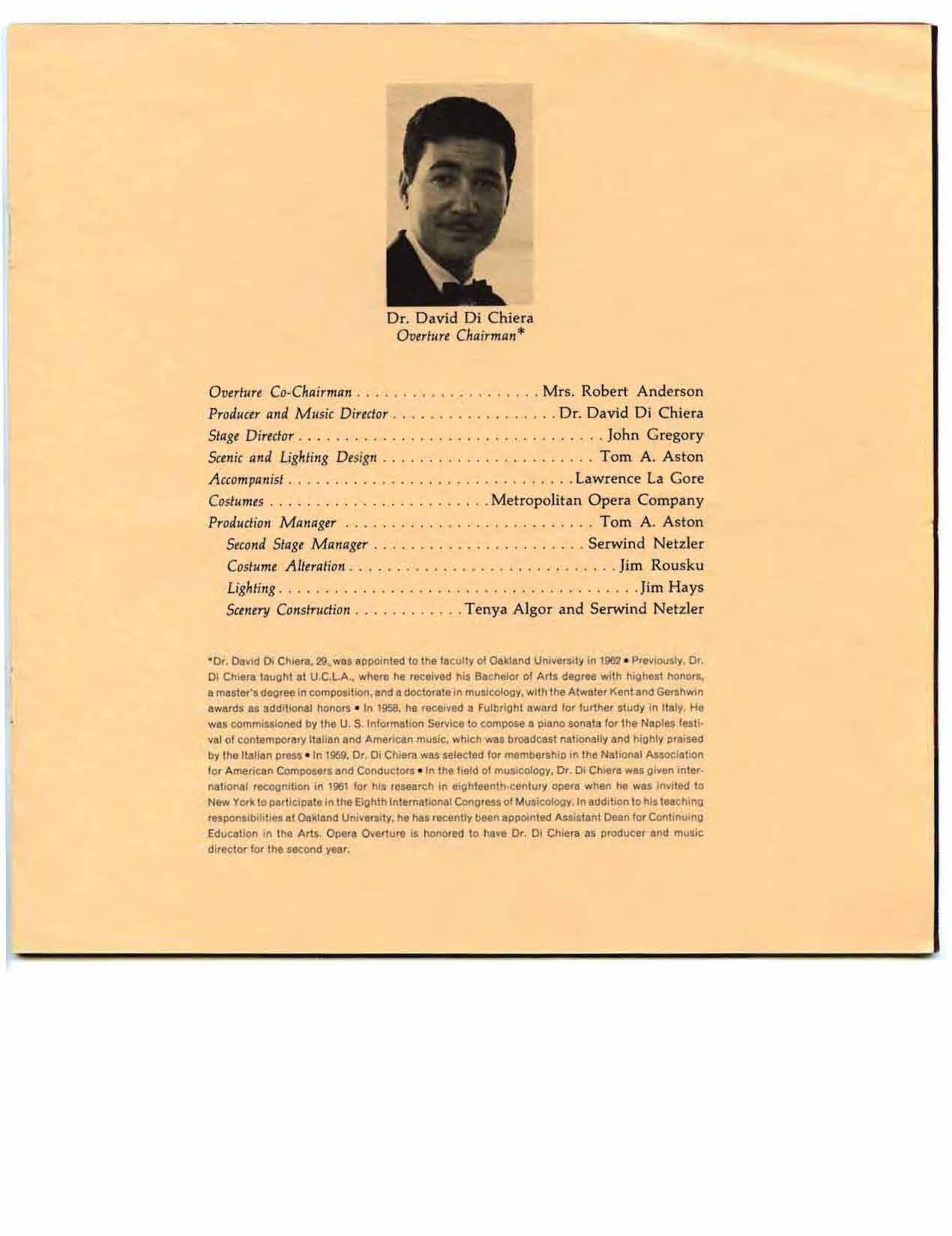 Dr. David Di Chiera
Overture Chairman*

Overture Co-Chairman Mrs. Robert Anderson
Producer and Music Director Dr. David Di Chiera
Stage Director John Gregory
Scenic and Lighting Design Tom A. Aston
Accompanist Lawrence La Gore
Costumes Metropolitan Opera Company
Production Manager Tom A. Aston
Second Stage Manager Serwind Netzler
Costume Alteration Jim Rousku
Lighting Jim Hays
Scenery Construction Tenya Algor and Serwind Netzler

*Dr. David Di Chiera, 29, was appointed to the faculty of Oakland University in 1962 • Previously, Dr. Di Chiera taught at U.C.L.A., where he received his Bachelor of Arts degree with highest honors, a master's degree in composition, and a doctorate in musicology, with the Atwater Kent and Gershwin awards as additional honors • In 1958, he received a Fulbright award for further study in Italy. He was commissioned by the U. S. Information Service to compose a piano sonata for the Naples festival of contemporary Italian and American music, which was broadcast nationally and highly praised by the Italian press • In 1959, Dr. Di Chiera was selected for membership in the National Association for American Composers and Conductors • In the field of musicology, Dr. Di Chiera was given international recognition in 1961 for his research in eighteenth-century opera when he was invited to New York to participate in the Eighth International Congress of Musicology. In addition to his teaching responsibilities at Oakland University, he has recently been appointed Assistant Dean for Continuing Education in the Arts. Opera Overture is honored to have Dr. Di Chiera as producer and music director for the second year.